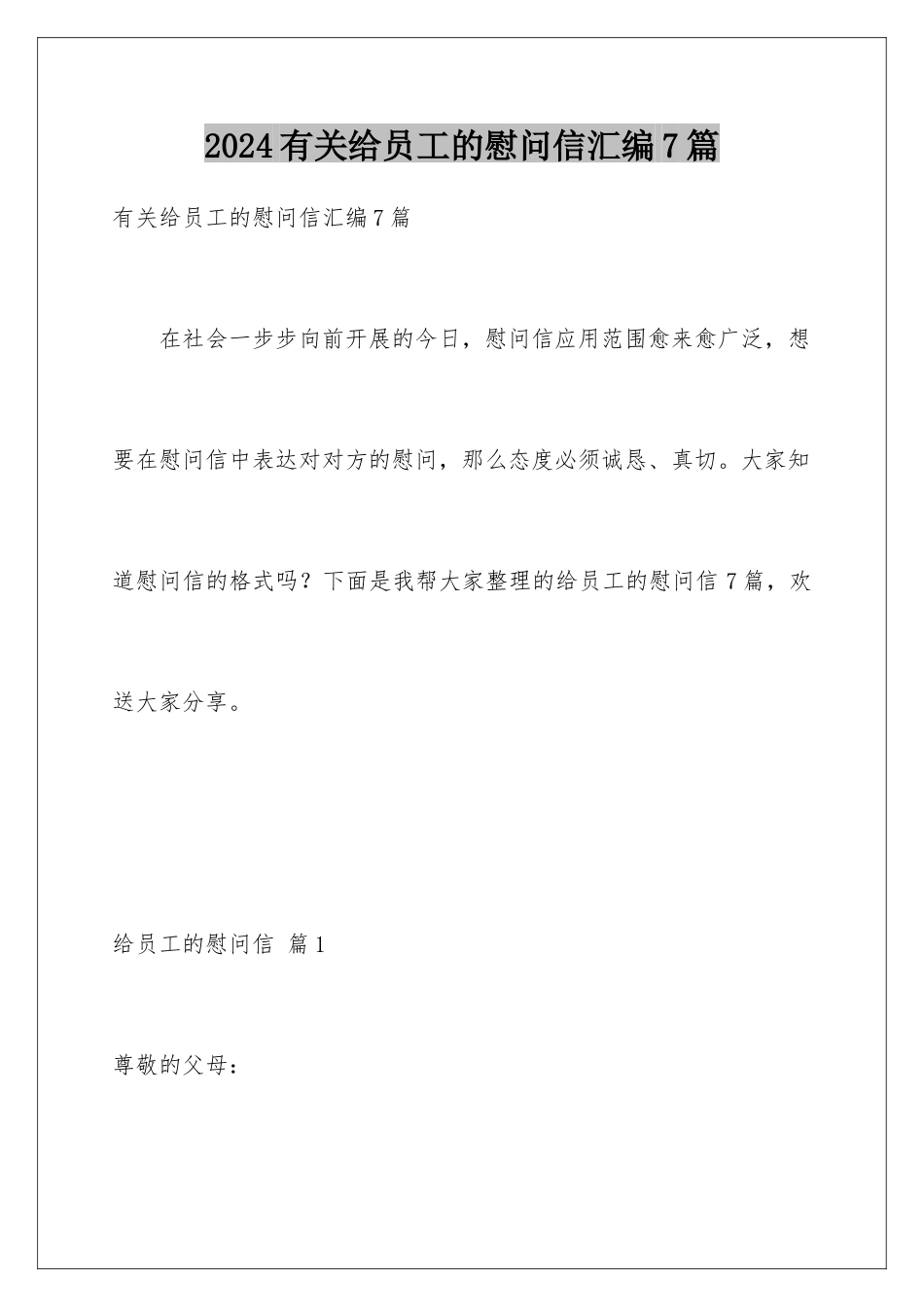 2024有关给员工的慰问信汇编7篇

有关给员工的慰问信汇编7篇

在社会一步步向前开展的今日，慰问信应用范围愈来愈广泛，想要在慰问信中表达对对方的慰问，那么态度必须诚恳、真切。大家知道慰问信的格式吗？下面是我帮大家整理的给员工的慰问信7篇，欢送大家分享。

给员工的慰问信 篇1

尊敬的父母：